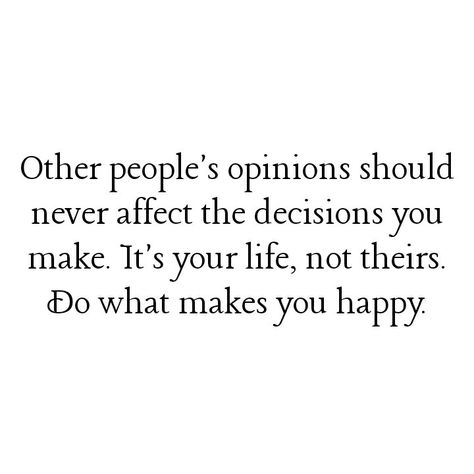 Other people's opinions should never affect the decisions you make. It's your life, not theirs. Do what makes you happy.